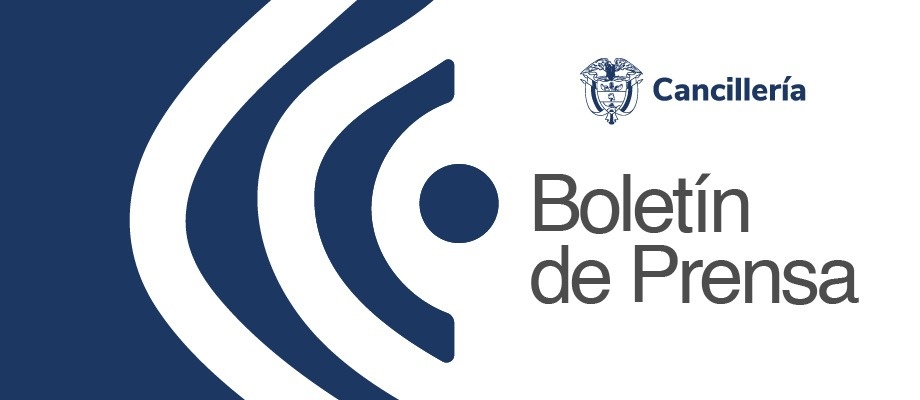 Cancillería

Boletín de Prensa